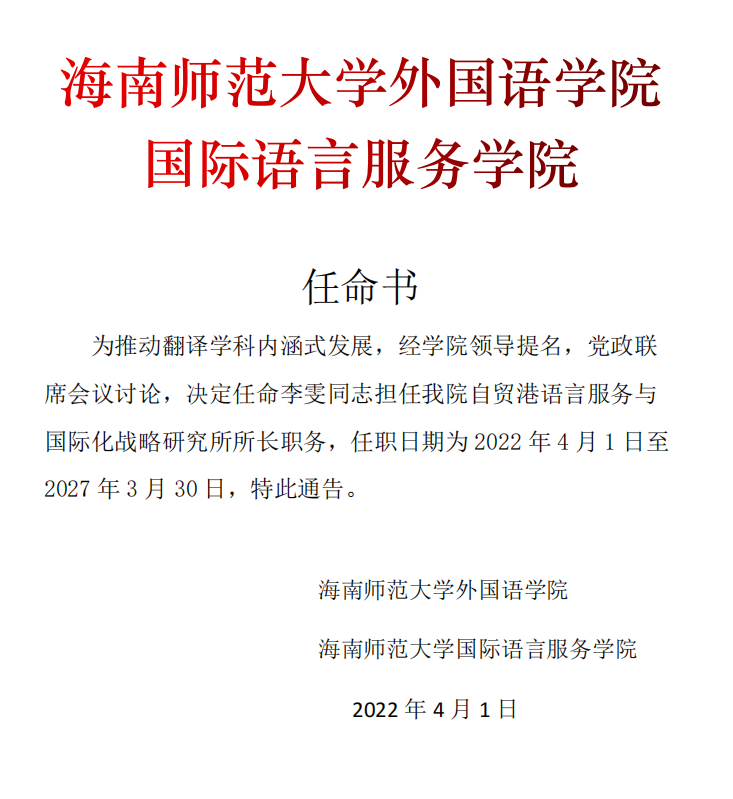 海南师范大学外国语学院
国际语言服务学院

任命书

为推动翻译学科内涵式发展，经学院领导提名，党政联席会议讨论，决定任命李雯同志担任我院自贸港语言服务与国际化战略研究所所长职务，任职日期为 2022 年 4 月 1 日至 2027 年 3 月 30 日，特此通告。

海南师范大学外国语学院

海南师范大学国际语言服务学院

2022 年 4 月 1 日